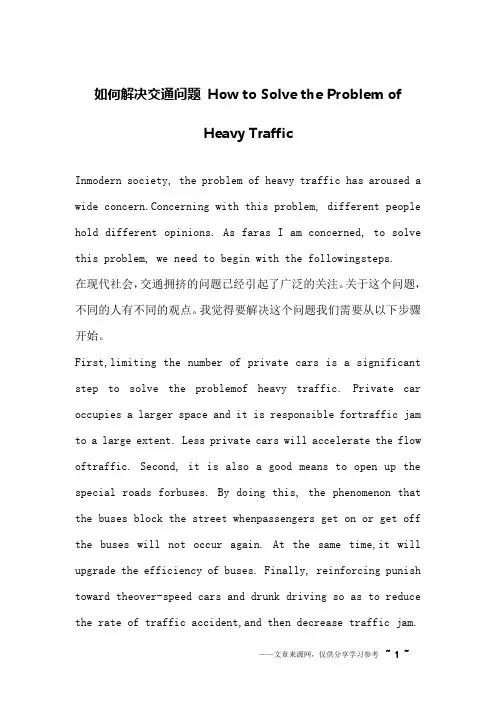 如何解决交通问题 How to Solve the Problem of Heavy Traffic

Inmodern society, the problem of heavy traffic has aroused a wide concern.Concerning with this problem, different people hold different opinions. As faras I am concerned, to solve this problem, we need to begin with the followingsteps.
在现代社会，交通拥挤的问题已经引起了广泛的关注。关于这个问题，不同的人有不同的观点。我觉得要解决这个问题我们需要从以下步骤开始。
First,limiting the number of private cars is a significant step to solve the problemof heavy traffic. Private car occupies a larger space and it is responsible fortraffic jam to a large extent. Less private cars will accelerate the flow oftraffic. Second, it is also a good means to open up the special roads forbuses. By doing this, the phenomenon that the buses block the street whenpassengers get on or get off the buses will not occur again. At the same time,it will upgrade the efficiency of buses. Finally, reinforcing punish toward theover-speed cars and drunk driving so as to reduce the rate of traffic accident,and then decrease traffic jam.

——文章来源网，仅供分享学习参考 ~ 1 ~